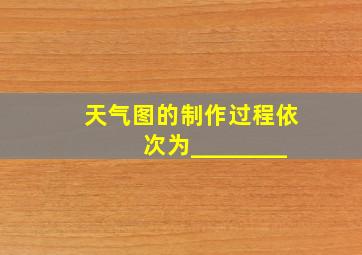 天气图的制作过程依次为________